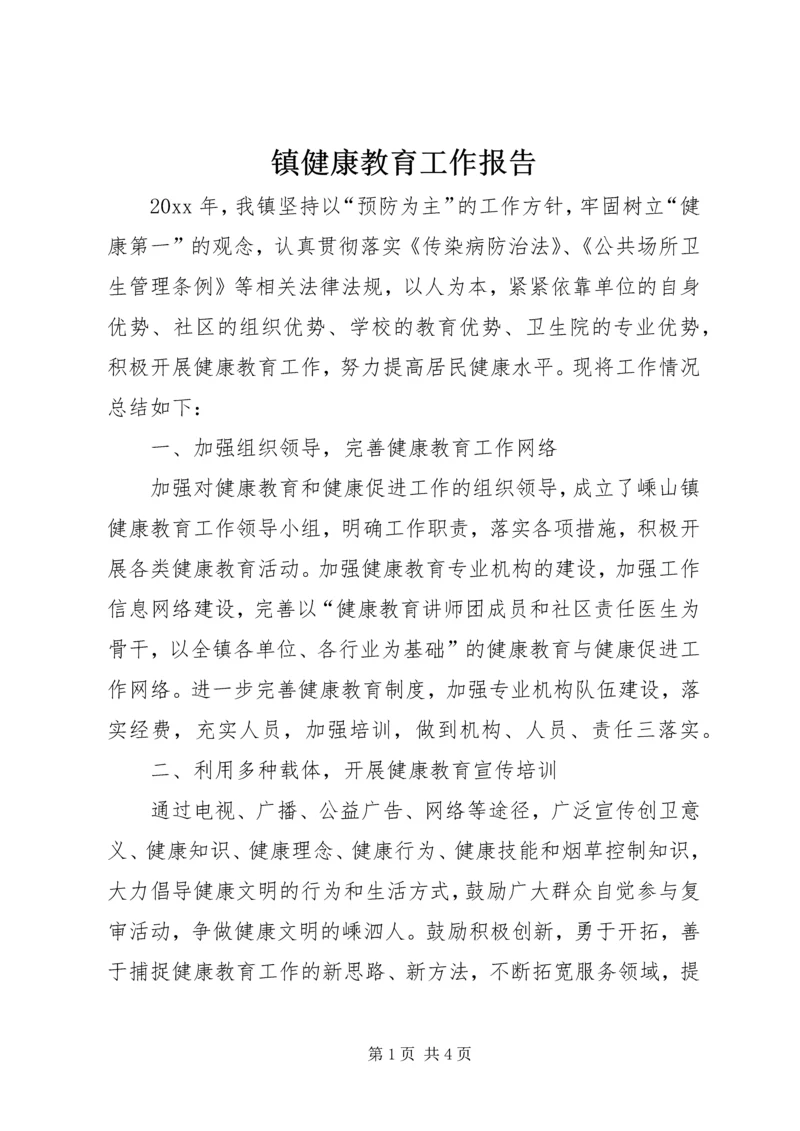 镇健康教育工作报告

20xx 年，我镇坚持以“预防为主”的工作方针，牢固树立“健康第一”的观念，认真贯彻落实《传染病防治法》、《公共场所卫生管理条例》等相关法律法规，以人为本，紧紧依靠单位的自身优势、社区的组织优势、学校的教育优势、卫生院的专业优势，积极开展健康教育工作，努力提高居民健康水平。现将工作情况总结如下：

一、加强组织领导，完善健康教育工作网络

加强对健康教育和健康促进工作的组织领导，成立了嵊山镇健康教育工作领导小组，明确工作职责，落实各项措施，积极开展各类健康教育活动。加强健康教育专业机构的建设，加强工作信息网络建设，完善以“健康教育讲师团成员和社区责任医生为骨干，以全镇各单位、各行业为基础”的健康教育与健康促进工作网络。进一步完善健康教育制度，加强专业机构队伍建设，落实经费，充实人员，加强培训，做到机构、人员、责任三落实。

二、利用多种载体，开展健康教育宣传培训

通过电视、广播、公益广告、网络等途径，广泛宣传创卫意义、健康知识、健康理念、健康行为、健康技能和烟草控制知识，大力倡导健康文明的行为和生活方式，鼓励广大群众自觉参与复审活动，争做健康文明的嵊泗人。鼓励积极创新，勇于开拓，善于捕捉健康教育工作的新思路、新方法，不断拓宽服务领域，提

第 1 页 共 4 页